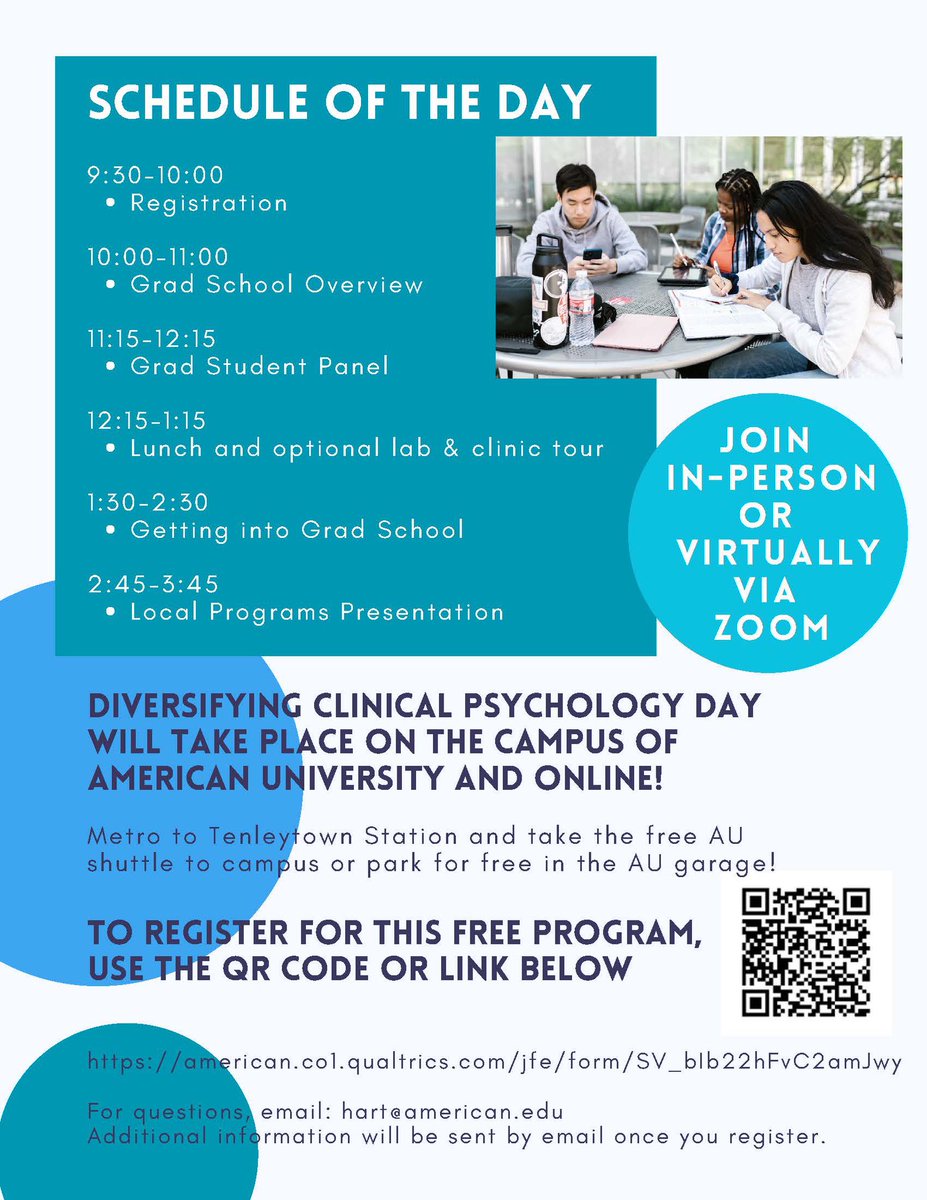 SCHEDULE OF THE DAY

9:30-10:00
• Registration

10:00-11:00
• Grad School Overview

11:15-12:15
• Grad Student Panel

12:15-1:15
• Lunch and optional lab & clinic tour

1:30-2:30
• Getting into Grad School

2:45-3:45
• Local Programs Presentation

JOIN IN-PERSON OR VIRTUALLY VIA ZOOM

DIVERSIFYING CLINICAL PSYCHOLOGY DAY WILL TAKE PLACE ON THE CAMPUS OF AMERICAN UNIVERSITY AND ONLINE!

Metro to Tenleytown Station and take the free AU shuttle to campus or park for free in the AU garage!

TO REGISTER FOR THIS FREE PROGRAM, USE THE QR CODE OR LINK BELOW

https://american.co1.qualtrics.com/jfe/form/SV_bIb22hFvC2amJwy

For questions, email: hart@american.edu
Additional information will be sent by email once you register.